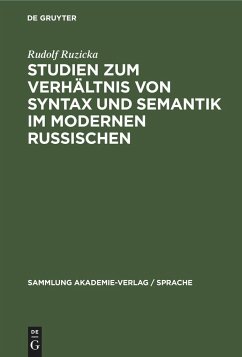 DE GRUYTER

Rudolf Ruzicka

STUDIEN ZUM VERHÄLTNIS VON SYNTAX UND SEMANTIK IM MODERNEN RUSSISCHEN

SAMMLUNG AKADEMIE-VERLAG / SPRACHE

DE G